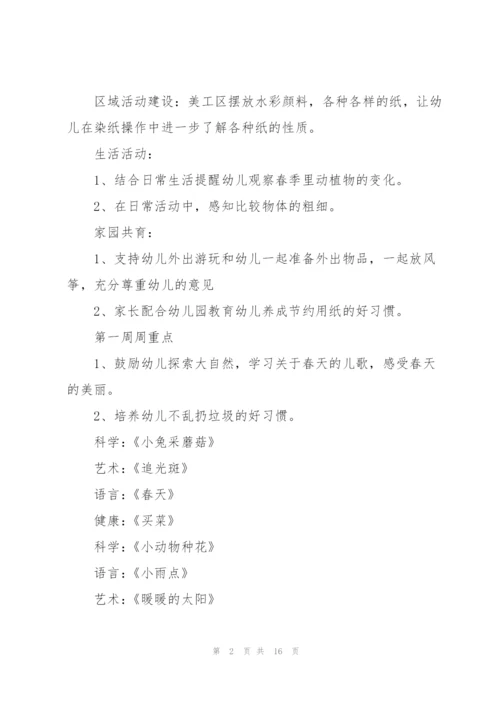 区域活动建设：美工区摆放水彩颜料，各种各样的纸，让幼儿在染纸操作中进一步了解各种纸的性质。

生活活动：

1、结合日常生活提醒幼儿观察春季里动植物的变化。

2、在日常活动中，感知比较物体的粗细。

家园共育：

1、支持幼儿外出游玩和幼儿一起准备外出物品，一起放风筝，充分尊重幼儿的意见

2、家长配合幼儿园教育幼儿养成节约用纸的好习惯。

第一周周重点

1、鼓励幼儿探索大自然，学习关于春天的儿歌，感受春天的美丽。

2、培养幼儿不乱扔垃圾的好习惯。

科学：《小兔采蘑菇》

艺术：《追光斑》

语言：《春天》

健康：《买菜》

科学：《小动物种花》

语言：《小雨点》

艺术：《暖暖的太阳》

第 2 页 共 16 页